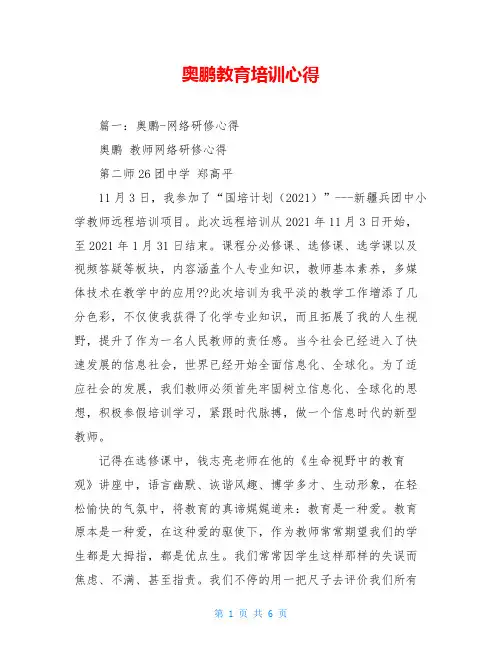 奥鹏教育培训心得

篇一：奥鹏-网络研修心得

奥鹏 教师网络研修心得

第二师26团中学 郑高平

11月3日，我参加了“国培计划（2021）”---新疆兵团中小学教师远程培训项目。此次远程培训从2021年11月3日开始，至2021年1月31日结束。课程分必修课、选修课、选学课以及视频答疑等板块，内容涵盖个人专业知识，教师基本素养，多媒体技术在教学中的应用??此次培训为我平淡的教学工作增添了几分色彩，不仅使我获得了化学专业知识，而且拓展了我的人生视野，提升了作为一名人民教师的责任感。当今社会已经进入了快速发展的信息社会，世界已经开始全面信息化、全球化。为了适应社会的发展，我们教师必须首先牢固树立信息化、全球化的思想，积极参假培训学习，紧跟时代脉搏，做一个信息时代的新型教师。

记得在选修课中，钱志亮老师在他的《生命视野中的教育观》讲座中，语言幽默、诙谐风趣、博学多才、生动形象，在轻松愉快的气氛中，将教育的真谛娓娓道来：教育是一种爱。教育原本是一种爱，在这种爱的驱使下，作为教师常常期望我们的学生都是大拇指，都是优点生。我们常常因学生这样那样的失误而焦虑、不满、甚至指责。我们不停的用一把尺子去评价我们所有

第 1 页 共 6 页